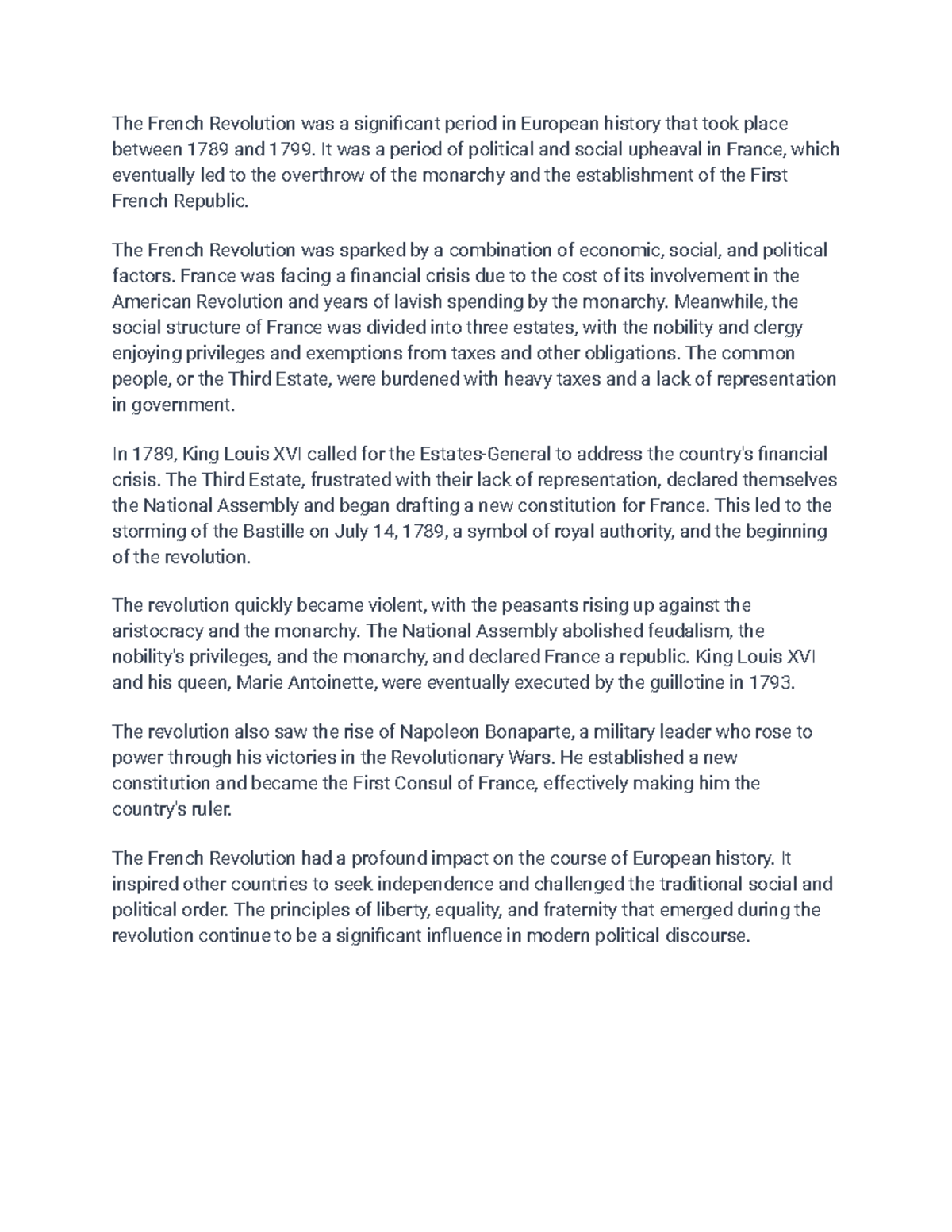 The French Revolution was a significant period in European history that took place between 1789 and 1799. It was a period of political and social upheaval in France, which eventually led to the overthrow of the monarchy and the establishment of the First French Republic.

The French Revolution was sparked by a combination of economic, social, and political factors. France was facing a financial crisis due to the cost of its involvement in the American Revolution and years of lavish spending by the monarchy. Meanwhile, the social structure of France was divided into three estates, with the nobility and clergy enjoying privileges and exemptions from taxes and other obligations. The common people, or the Third Estate, were burdened with heavy taxes and a lack of representation in government.

In 1789, King Louis XVI called for the Estates-General to address the country's financial crisis. The Third Estate, frustrated with their lack of representation, declared themselves the National Assembly and began drafting a new constitution for France. This led to the storming of the Bastille on July 14, 1789, a symbol of royal authority, and the beginning of the revolution.

The revolution quickly became violent, with the peasants rising up against the aristocracy and the monarchy. The National Assembly abolished feudalism, the nobility's privileges, and the monarchy, and declared France a republic. King Louis XVI and his queen, Marie Antoinette, were eventually executed by the guillotine in 1793.

The revolution also saw the rise of Napoleon Bonaparte, a military leader who rose to power through his victories in the Revolutionary Wars. He established a new constitution and became the First Consul of France, effectively making him the country's ruler.

The French Revolution had a profound impact on the course of European history. It inspired other countries to seek independence and challenged the traditional social and political order. The principles of liberty, equality, and fraternity that emerged during the revolution continue to be a significant influence in modern political discourse.